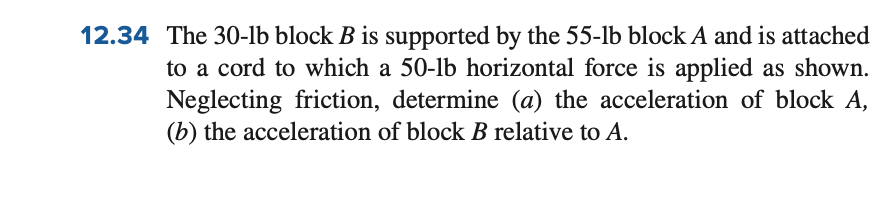 12.34 The 30-lb block $B$ is supported by the 55-lb block $A$ and is attached to a cord to which a 50-lb horizontal force is applied as shown. Neglecting friction, determine ($a$) the acceleration of block $A$, ($b$) the acceleration of block $B$ relative to $A$.